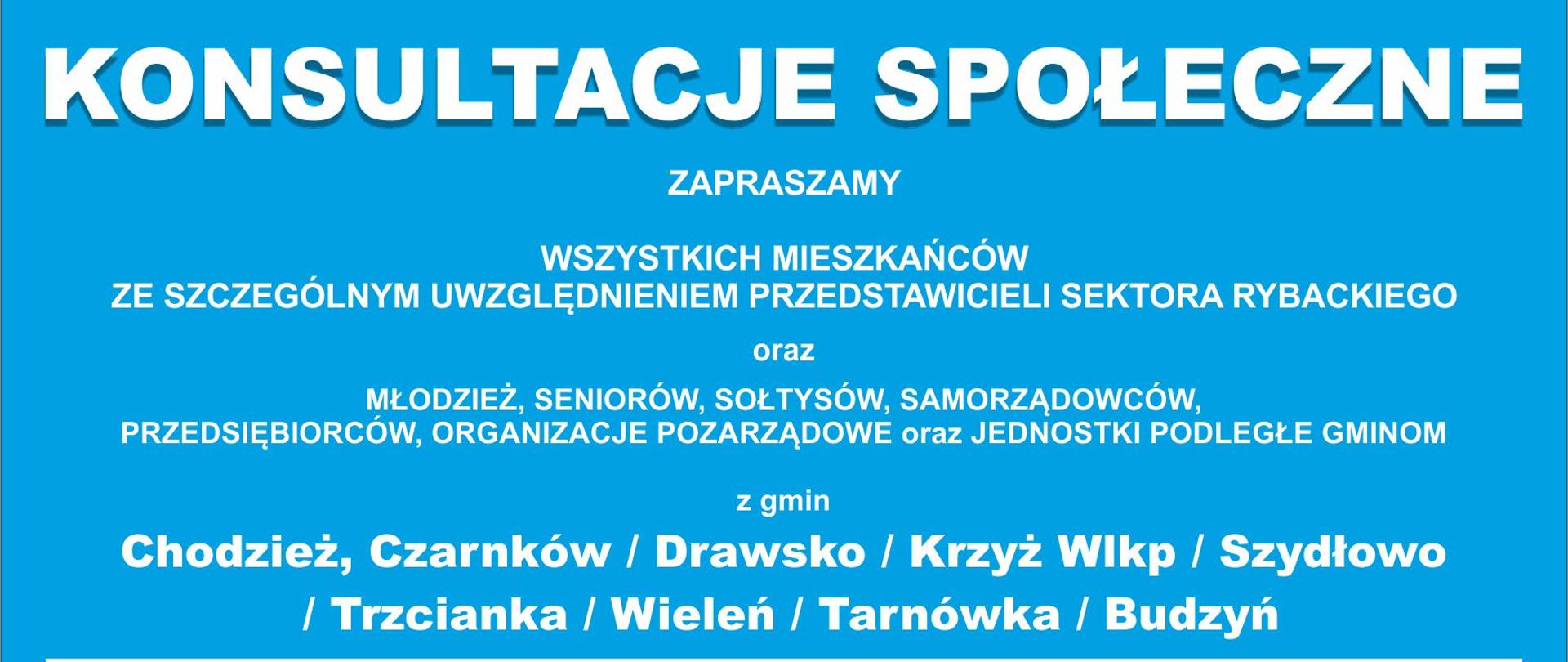 KONSULTACJE SPOŁECZNE

ZAPRASZAMY

WSZYSTKICH MIESZKAŃCÓW
ZE SZCZEGÓLNYM UWZGLĘDNIENIEM PRZEDSTAWICIELI SEKTORA RYBACKIEGO

oraz

MŁODZIEŻ, SENIORÓW, SOŁTYSÓW, SAMORZĄDOWCÓW, PRZEDSIĘBIORCÓW, ORGANIZACJE POZARZĄDOWE oraz JEDNOSTKI PODLEGŁE GMINOM

z gmin

Chodzież, Czarnków / Drawsko / Krzyż Wlkp / Szydłowo / Trzcianka / Wieleń / Tarnówka / Budzyń